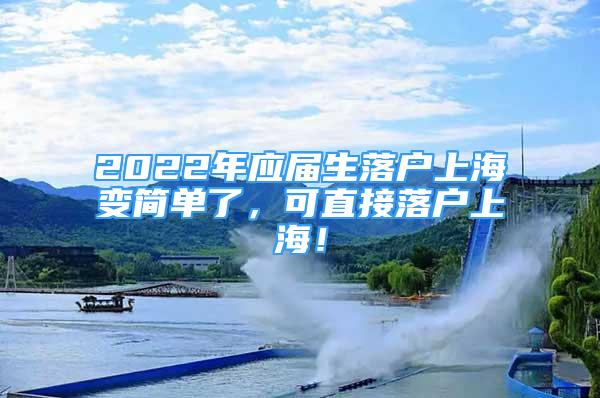 2022年应届生落户上海变简单了，可直接落户上海！